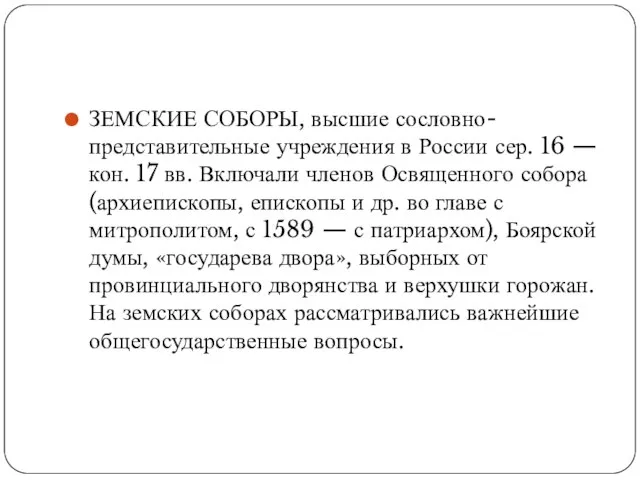 ЗЕМСКИЕ СОБОРЫ, высшие сословно-представительные учреждения в России сер. 16 — кон. 17 вв. Включали членов Освященного собора (архиепископы, епископы и др. во главе с митрополитом, с 1589 — с патриархом), Боярской думы, «государева двора», выборных от провинциального дворянства и верхушки горожан. На земских соборах рассматривались важнейшие общегосударственные вопросы.